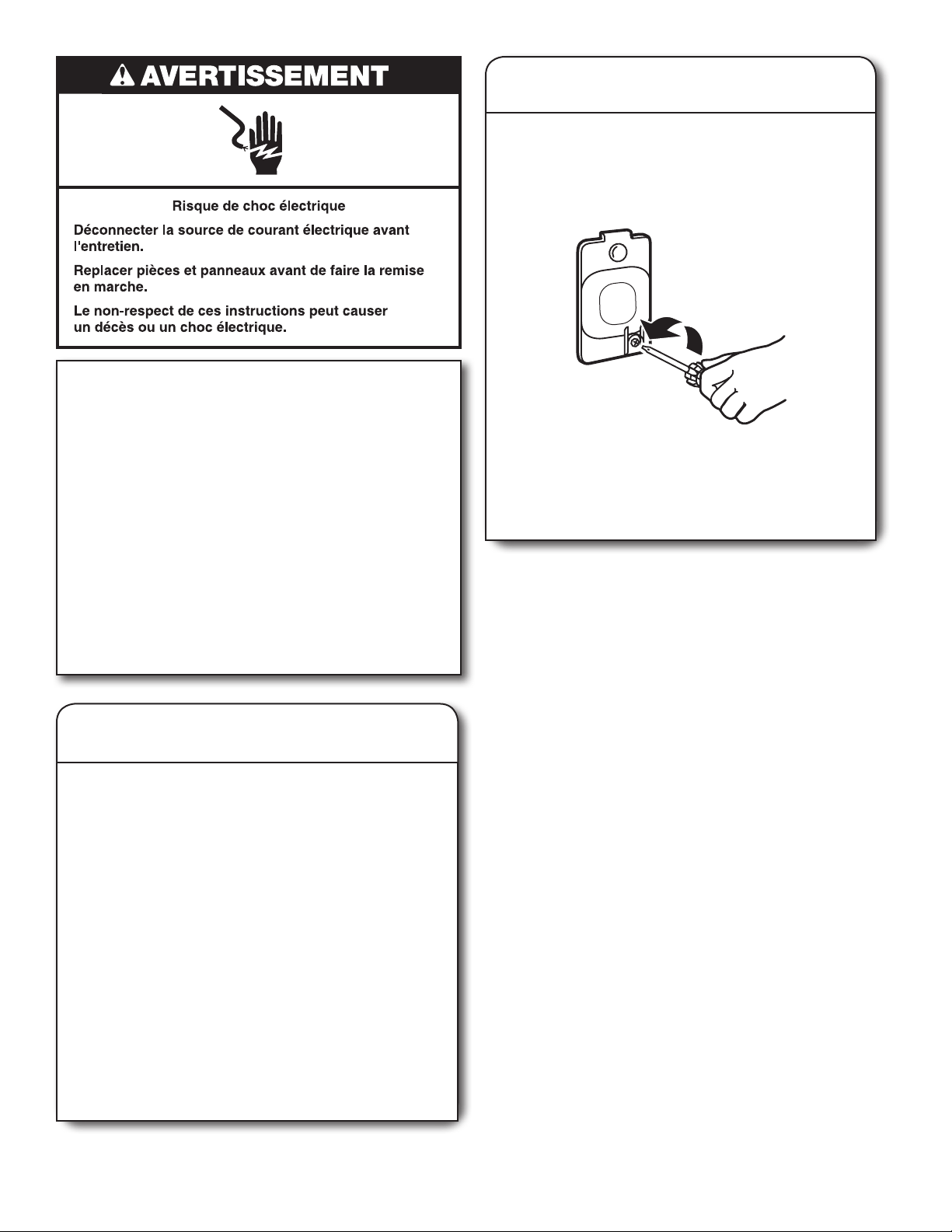 AVERTISSEMENT

Risque de choc électrique

Déconnecter la source de courant électrique avant l'entretien.

Replacer pièces et panneaux avant de faire la remise en marche.

Le non-respect de ces instructions peut causer un décès ou un choc électrique.